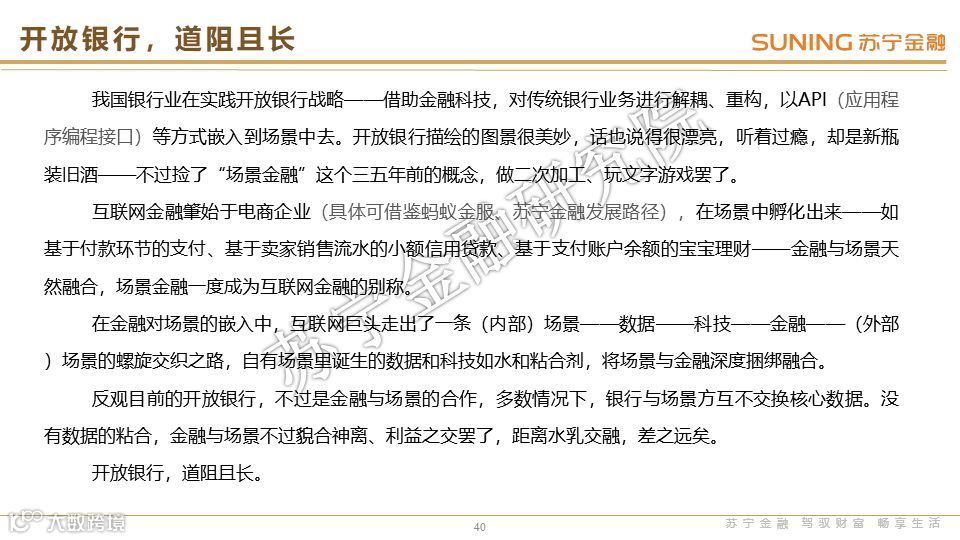 开放银行，道阻且长

SUNING 苏宁金融

我国银行业在实践开放银行战略——借助金融科技，对传统银行业务进行解耦、重构，以API（应用程序编程接口）等方式嵌入到场景中去。开放银行描绘的图景很美妙，话也说得很漂亮，听着过瘾，却是新瓶装旧酒——不过捡了“场景金融”这个三五年前的概念，做二次加工、玩文字游戏罢了。

互联网金融肇始于电商企业（具体可借鉴蚂蚁金服、苏宁金融发展路径），在场景中孵化出来——如基于付款环节的支付、基于卖家销售流水的小额信用贷款、基于支付账户余额的宝宝理财——金融与场景天然融合，场景金融一度成为互联网金融的别称。

在金融对场景的嵌入中，互联网巨头走出了一条（内部）场景——数据——科技——金融——（外部）场景的螺旋交织之路，自有场景里诞生的数据和科技如水和粘合剂，将场景与金融深度捆绑融合。

反观目前的开放银行，不过是金融与场景的合作，多数情况下，银行与场景方互不交换核心数据。没有数据的粘合，金融与场景不过貌合神离、利益之交罢了，距离水乳交融，差之远矣。

开放银行，道阻且长。

苏宁金融研究院

大数跨境

40

苏宁金融 驾驭财富 畅享生活